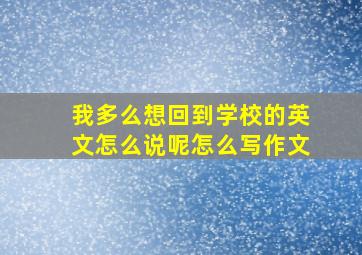 我多么想回到学校的英文怎么说呢怎么写作文